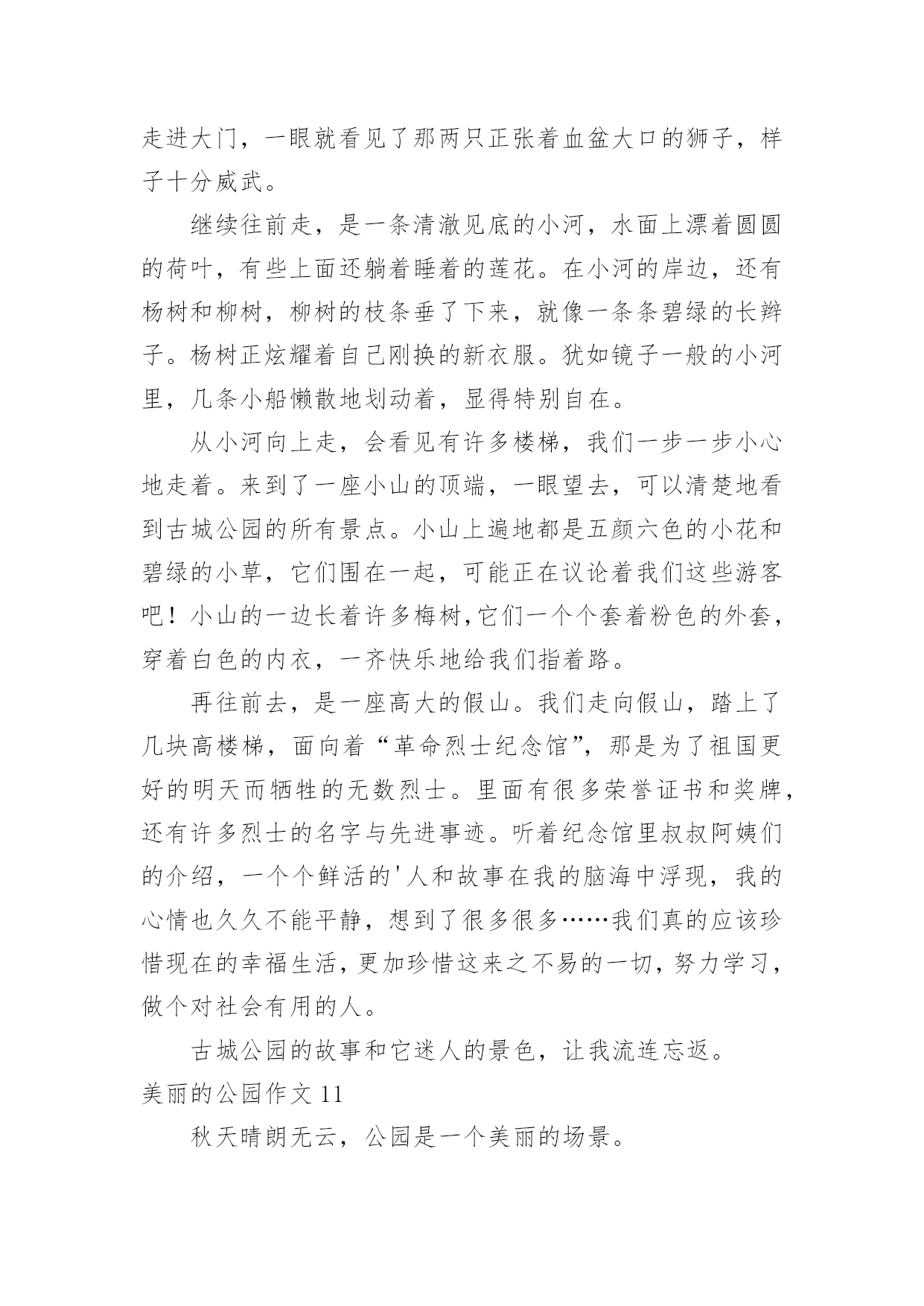 走进大门，一眼就看见了那两只正张着血盆大口的狮子，样子十分威武。

继续往前走，是一条清澈见底的小河，水面上漂着圆圆的荷叶，有些上面还躺着睡着的莲花。在小河的岸边，还有杨树和柳树，柳树的枝条垂了下来，就像一条条碧绿的长辫子。杨树正炫耀着自己刚换的新衣服。犹如镜子一般的小河里，几条小船懒散地划动着，显得特别自在。

从小河向上走，会看见有许多楼梯，我们一步一步小心地走着。来到了一座小山的顶端，一眼望去，可以清楚地看到古城公园的所有景点。小山上遍地都是五颜六色的小花和碧绿的小草，它们围在一起，可能正在议论着我们这些游客吧！小山的一边长着许多梅树，它们一个个套着粉色的外套，穿着白色的内衣，一齐快乐地给我们指着路。

再往前去，是一座高大的假山。我们走向假山，踏上了几块高楼梯，面向着“革命烈士纪念馆”，那是为了祖国更好的明天而牺牲的无数烈士。里面有很多荣誉证书和奖牌，还有许多烈士的名字与先进事迹。听着纪念馆里叔叔阿姨们的介绍，一个个鲜活的'人和故事在我的脑海中浮现，我的心情也久久不能平静，想到了很多很多……我们真的应该珍惜现在的幸福生活，更加珍惜这来之不易的一切，努力学习，做个对社会有用的人。

古城公园的故事和它迷人的景色，让我流连忘返。

美丽的公园作文 11

秋天晴朗无云，公园是一个美丽的场景。